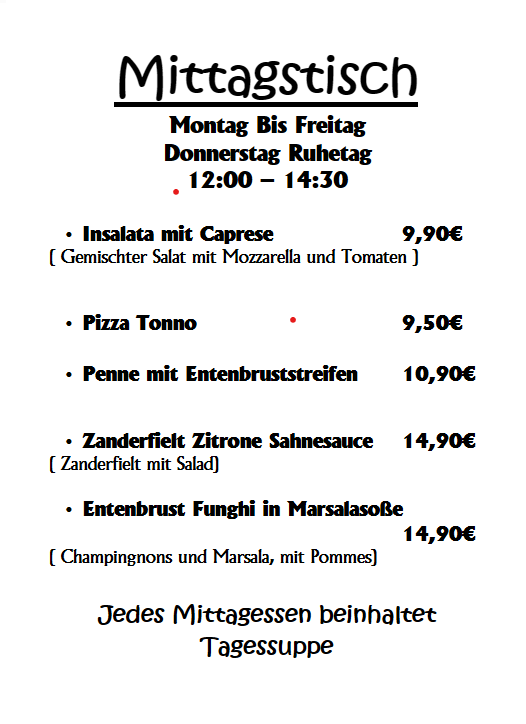 Mittagstisch

Montag Bis Freitag
Donnerstag Ruhetag
12:00 – 14:30

• Insalata mit Caprese 9,90€
( Gemischter Salat mit Mozzarella und Tomaten )

• Pizza Tonno 9,50€

• Penne mit Entenbruststreifen 10,90€

• Zanderfielt Zitrone Sahnesauce 14,90€
( Zanderfielt mit Salad)

• Entenbrust Funghi in Marsalasoße
14,90€
( Champingnons und Marsala, mit Pommes)

Jedes Mittagessen beinhaltet Tagessuppe